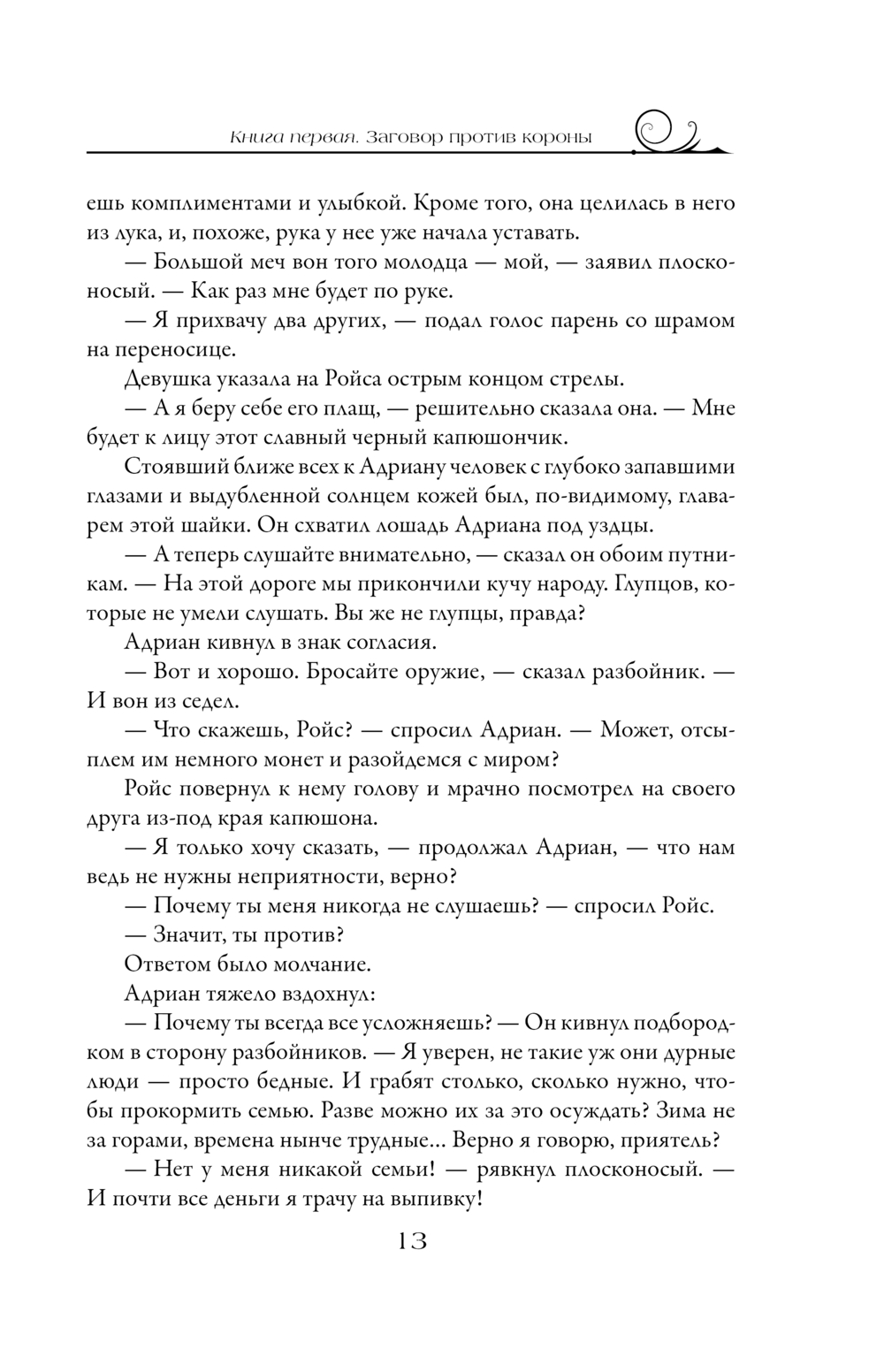 Книга первая. Заговор против короны

ешь комплиментами и улыбкой. Кроме того, она целилась в него из лука, и, похоже, рука у нее уже начала уставать.

— Большой меч вон того молодца — мой, — заявил плосконосый. — Как раз мне будет по руке.

— Я прихвачу два других, — подал голос парень со шрамом на переносице.

Девушка указала на Ройса острым концом стрелы.

— А я беру себе его плащ, — решительно сказала она. — Мне будет к лицу этот славный черный капюшончик.

Стоявший ближе всех к Адриану человек с глубоко запавшими глазами и выдубленной солнцем кожей был, по-видимому, главарем этой шайки. Он схватил лошадь Адриана под уздцы.

— А теперь слушайте внимательно, — сказал он обоим путникам. — На этой дороге мы прикончили кучу народу. Глупцов, которые не умели слушать. Вы же не глупцы, правда?

Адриан кивнул в знак согласия.

— Вот и хорошо. Бросайте оружие, — сказал разбойник. — И вон из седел.

— Что скажешь, Ройс? — спросил Адриан. — Может, отсыплем им немного монет и разойдемся с миром?

Ройс повернул к нему голову и мрачно посмотрел на своего друга из-под края капюшона.

— Я только хочу сказать, — продолжал Адриан, — что нам ведь не нужны неприятности, верно?

— Почему ты меня никогда не слушаешь? — спросил Ройс.

— Значит, ты против?

Ответом было молчание.

Адриан тяжело вздохнул:

— Почему ты всегда все усложняешь? — Он кивнул подбородком в сторону разбойников. — Я уверен, не такие уж они дурные люди — просто бедные. И грабят столько, сколько нужно, чтобы прокормить семью. Разве можно их за это осуждать? Зима не за горами, времена нынче трудные... Верно я говорю, приятель?

— Нет у меня никакой семьи! — рявкнул плосконосый. — И почти все деньги я трачу на выпивку!

13